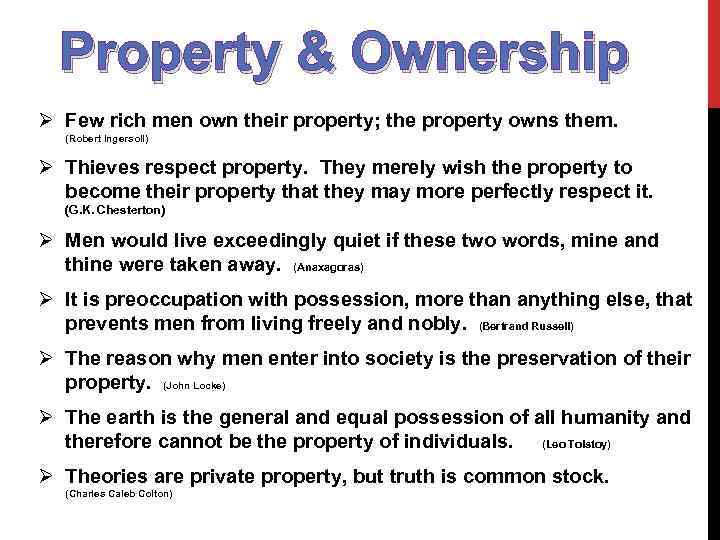 Property & Ownership

➢ Few rich men own their property; the property owns them. (Robert Ingersoll)

➢ Thieves respect property. They merely wish the property to become their property that they may more perfectly respect it. (G.K. Chesterton)

➢ Men would live exceedingly quiet if these two words, mine and thine were taken away. (Anaxagoras)

➢ It is preoccupation with possession, more than anything else, that prevents men from living freely and nobly. (Bertrand Russell)

➢ The reason why men enter into society is the preservation of their property. (John Locke)

➢ The earth is the general and equal possession of all humanity and therefore cannot be the property of individuals. (Leo Tolstoy)

➢ Theories are private property, but truth is common stock. (Charles Caleb Colton)